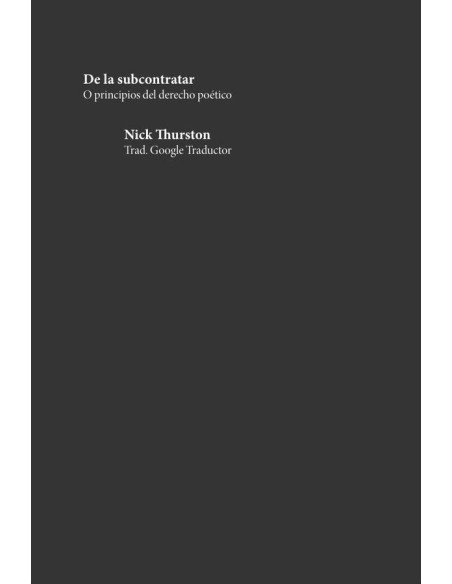 De la subcontratar
O principios del derecho poético

Nick Thurston
Trad. Google Traductor